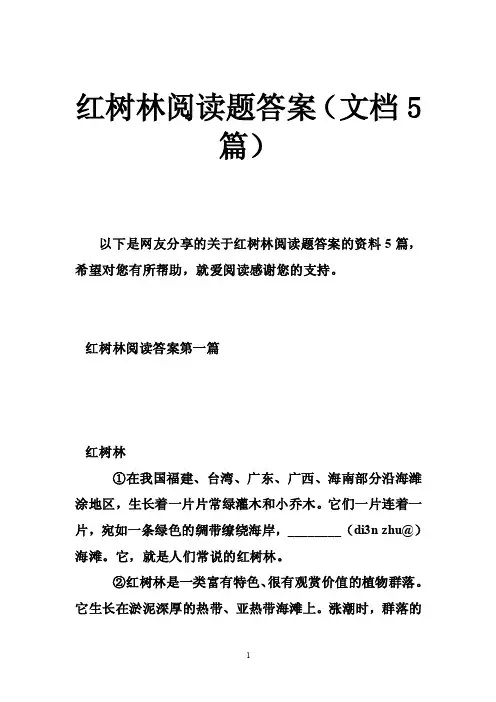 红树林阅读题答案（文档 5 篇）

以下是网友分享的关于红树林阅读题答案的资料 5 篇，希望对您有所帮助，就爱阅读感谢您的支持。

红树林阅读答案第一篇

红树林

①在我国福建、台湾、广东、广西、海南部分沿海滩涂地区，生长着一片片常绿灌木和小乔木。它们一片连着一片，宛如一条绿色的绸带缭绕海岸，________（di3n zhu@）海滩。它，就是人们常说的红树林。

②红树林是一类富有特色、很有观赏价值的植物群落。它生长在淤泥深厚的热带、亚热带海滩上。涨潮时，群落的

1